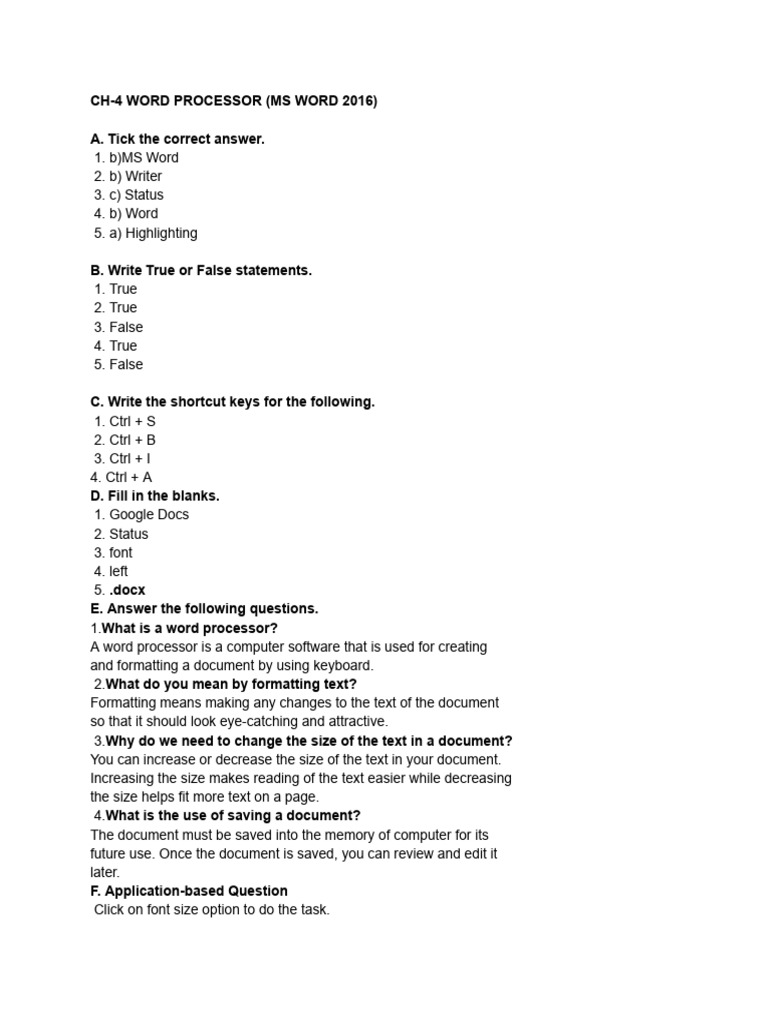 CH-4 WORD PROCESSOR (MS WORD 2016)

A. Tick the correct answer.
1. b)MS Word
2. b) Writer
3. c) Status
4. b) Word
5. a) Highlighting

B. Write True or False statements.
1. True
2. True
3. False
4. True
5. False

C. Write the shortcut keys for the following.
1. Ctrl + S
2. Ctrl + B
3. Ctrl + I
4. Ctrl + A

D. Fill in the blanks.
1. Google Docs
2. Status
3. font
4. left
5. .docx

E. Answer the following questions.
1.What is a word processor?
A word processor is a computer software that is used for creating and formatting a document by using keyboard.

2.What do you mean by formatting text?
Formatting means making any changes to the text of the document so that it should look eye-catching and attractive.

3.Why do we need to change the size of the text in a document?
You can increase or decrease the size of the text in your document. Increasing the size makes reading of the text easier while decreasing the size helps fit more text on a page.

4.What is the use of saving a document?
The document must be saved into the memory of computer for its future use. Once the document is saved, you can review and edit it later.

F. Application-based Question
Click on font size option to do the task.